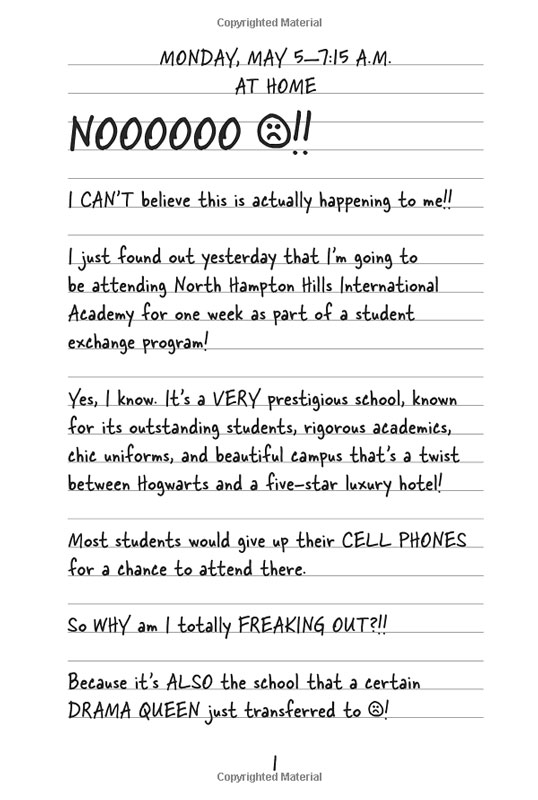 Copyrighted Material

MONDAY, MAY 5—7:15 A.M.
AT HOME

NOOOOOO ☹!!

I CAN'T believe this is actually happening to me!!

I just found out yesterday that I'm going to be attending North Hampton Hills International Academy for one week as part of a student exchange program!

Yes, I know. It's a VERY prestigious school, known for its outstanding students, rigorous academics, chic uniforms, and beautiful campus that's a twist between Hogwarts and a five-star luxury hotel!

Most students would give up their CELL PHONES for a chance to attend there.

So WHY am I totally FREAKING OUT?!!

Because it's ALSO the school that a certain DRAMA QUEEN just transferred to ☹!

1

Copyrighted Material